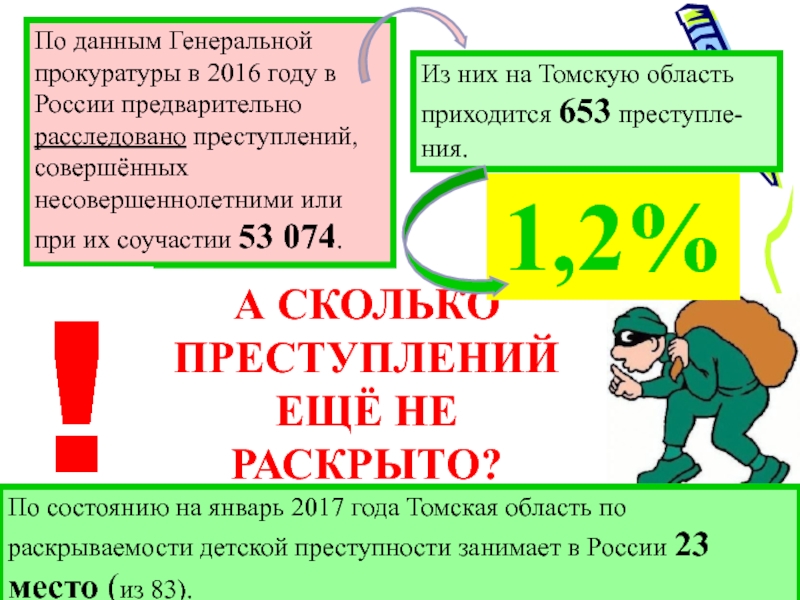 По данным Генеральной прокуратуры в 2016 году в России предварительно расследовано преступлений, совершённых несовершеннолетними или при их соучастии 53 074.

Из них на Томскую область приходится 653 преступления.

1,2%

!

А СКОЛЬКО ПРЕСТУПЛЕНИЙ ЕЩЁ НЕ РАСКРЫТО?

По состоянию на январь 2017 года Томская область по раскрываемости детской преступности занимает в России 23 место (из 83).